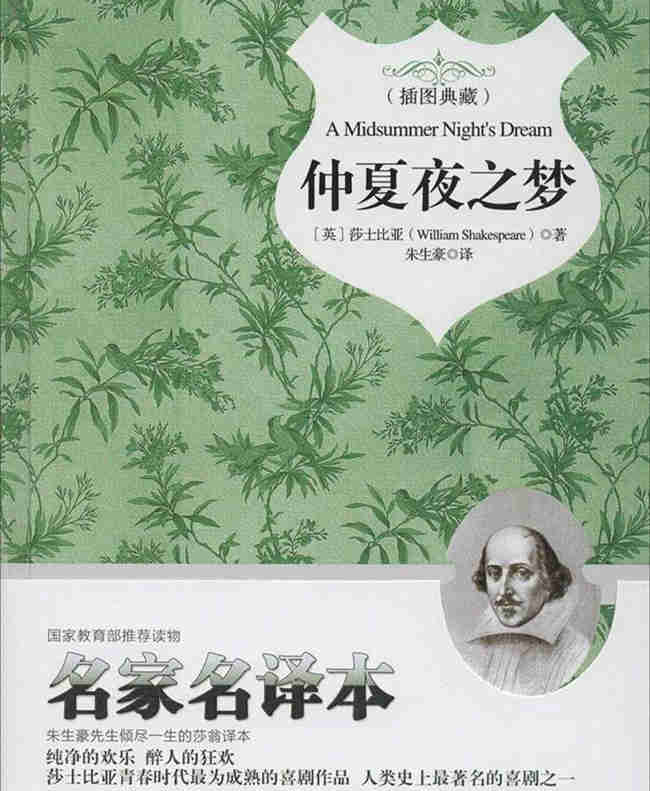 （插图典藏）

A Midsummer Night's Dream

仲夏夜之梦

［英］莎士比亚（William Shakespeare）◎著
朱生豪◎译

国家教育部推荐读物

名家名译本

朱生豪先生倾尽一生的莎翁译本

纯净的欢乐 醉人的狂欢

莎士比亚青春时代最为成熟的喜剧作品 人类史上最著名的喜剧之一